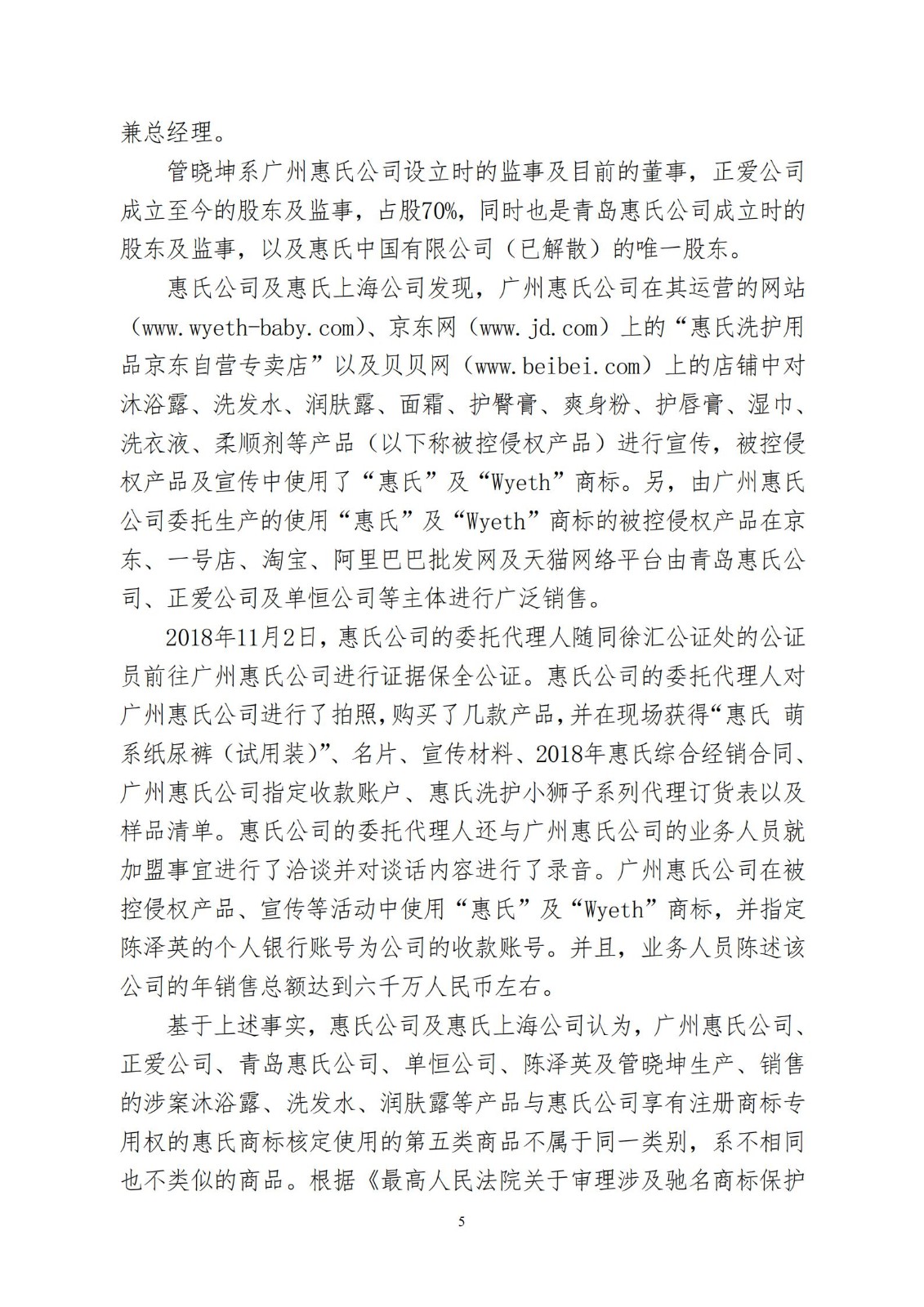 兼总经理。

管晓坤系广州惠氏公司设立时的监事及目前的董事，正爱公司成立至今的股东及监事，占股70%，同时也是青岛惠氏公司成立时的股东及监事，以及惠氏中国有限公司（已解散）的唯一股东。

惠氏公司及惠氏上海公司发现，广州惠氏公司在其运营的网站（www.wyeth-baby.com）、京东网（www.jd.com）上的“惠氏洗护用品京东自营专卖店”以及贝贝网（www.beibei.com）上的店铺中对沐浴露、洗发水、润肤露、面霜、护臀膏、爽身粉、护唇膏、湿巾、洗衣液、柔顺剂等产品（以下称被控侵权产品）进行宣传，被控侵权产品及宣传中使用了“惠氏”及“Wyeth”商标。另，由广州惠氏公司委托生产的使用“惠氏”及“Wyeth”商标的被控侵权产品在京东、一号店、淘宝、阿里巴巴批发网及天猫网络平台由青岛惠氏公司、正爱公司及单恒公司等主体进行广泛销售。

2018年11月2日，惠氏公司的委托代理人随同徐汇公证处的公证员前往广州惠氏公司进行证据保全公证。惠氏公司的委托代理人对广州惠氏公司进行了拍照,购买了几款产品,并在现场获得“惠氏 萌系纸尿裤（试用装）”、名片、宣传材料、2018年惠氏综合经销合同、广州惠氏公司指定收款账户、惠氏洗护小狮子系列代理订货表以及样品清单。惠氏公司的委托代理人还与广州惠氏公司的业务人员就加盟事宜进行了洽谈并对谈话内容进行了录音。广州惠氏公司在被控侵权产品、宣传等活动中使用“惠氏”及“Wyeth”商标，并指定陈泽英的个人银行账号为公司的收款账号。并且，业务人员陈述该公司的年销售总额达到六千万人民币左右。

基于上述事实，惠氏公司及惠氏上海公司认为，广州惠氏公司、正爱公司、青岛惠氏公司、单恒公司、陈泽英及管晓坤生产、销售的涉案沐浴露、洗发水、润肤露等产品与惠氏公司享有注册商标专用权的惠氏商标核定使用的第五类商品不属于同一类别，系不相同也不类似的商品。根据《最高人民法院关于审理涉及驰名商标保护

5